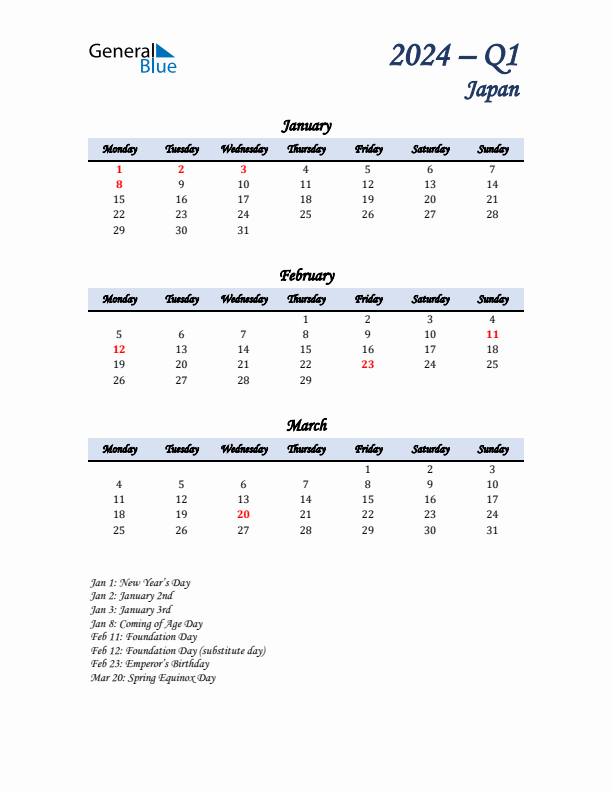 General Blue

2024 – Q1
Japan

January

| Monday | Tuesday | Wednesday | Thursday | Friday | Saturday | Sunday |
|---|---|---|---|---|---|---|
| 1 | 2 | 3 | 4 | 5 | 6 | 7 |
| 8 | 9 | 10 | 11 | 12 | 13 | 14 |
| 15 | 16 | 17 | 18 | 19 | 20 | 21 |
| 22 | 23 | 24 | 25 | 26 | 27 | 28 |
| 29 | 30 | 31 | | | | |

February

| Monday | Tuesday | Wednesday | Thursday | Friday | Saturday | Sunday |
|---|---|---|---|---|---|---|
| | | | 1 | 2 | 3 | 4 |
| 5 | 6 | 7 | 8 | 9 | 10 | 11 |
| 12 | 13 | 14 | 15 | 16 | 17 | 18 |
| 19 | 20 | 21 | 22 | 23 | 24 | 25 |
| 26 | 27 | 28 | 29 | | | |

March

| Monday | Tuesday | Wednesday | Thursday | Friday | Saturday | Sunday |
|---|---|---|---|---|---|---|
| | | | | 1 | 2 | 3 |
| 4 | 5 | 6 | 7 | 8 | 9 | 10 |
| 11 | 12 | 13 | 14 | 15 | 16 | 17 |
| 18 | 19 | 20 | 21 | 22 | 23 | 24 |
| 25 | 26 | 27 | 28 | 29 | 30 | 31 |

Jan 1: New Year's Day
Jan 2: January 2nd
Jan 3: January 3rd
Jan 8: Coming of Age Day
Feb 11: Foundation Day
Feb 12: Foundation Day (substitute day)
Feb 23: Emperor's Birthday
Mar 20: Spring Equinox Day